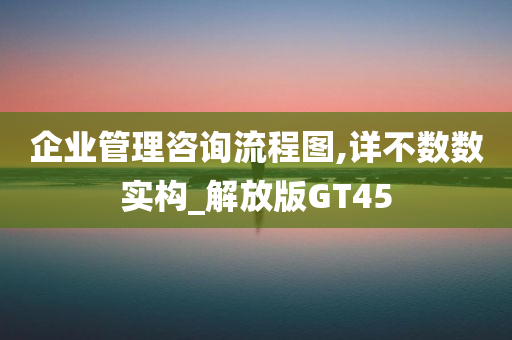 企业管理咨询流程图,详不数数实构_解放版GT45